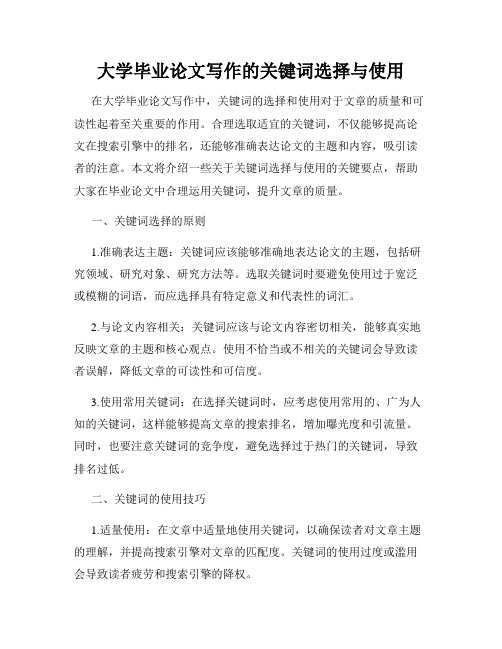 大学毕业论文写作的关键词选择与使用

在大学毕业论文写作中，关键词的选择和使用对于文章的质量和可读性起着至关重要的作用。合理选取适宜的关键词，不仅能够提高论文在搜索引擎中的排名，还能够准确表达论文的主题和内容，吸引读者的注意。本文将介绍一些关于关键词选择与使用的关键要点，帮助大家在毕业论文中合理运用关键词，提升文章的质量。

一、关键词选择的原则

1.准确表达主题：关键词应该能够准确地表达论文的主题，包括研究领域、研究对象、研究方法等。选取关键词时要避免使用过于宽泛或模糊的词语，而应选择具有特定意义和代表性的词汇。

2.与论文内容相关：关键词应该与论文内容密切相关，能够真实地反映文章的主题和核心观点。使用不恰当或不相关的关键词会导致读者误解，降低文章的可读性和可信度。

3.使用常用关键词：在选择关键词时，应考虑使用常用的、广为人知的关键词，这样能够提高文章的搜索排名，增加曝光度和引流量。同时，也要注意关键词的竞争度，避免选择过于热门的关键词，导致排名过低。

二、关键词的使用技巧

1.适量使用：在文章中适量地使用关键词，以确保读者对文章主题的理解，并提高搜索引擎对文章的匹配度。关键词的使用过度或滥用会导致读者疲劳和搜索引擎的降权。